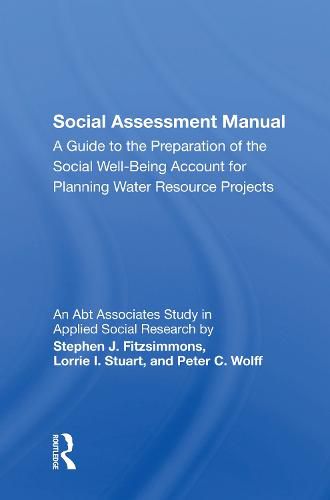 Social Assessment Manual
A Guide to the Preparation of the Social Well-Being Account for Planning Water Resource Projects

An Abt Associates Study in Applied Social Research by
Stephen J. Fitzsimmons, Lorrie I. Stuart, and Peter C. Wolff

ROUTLEDGE